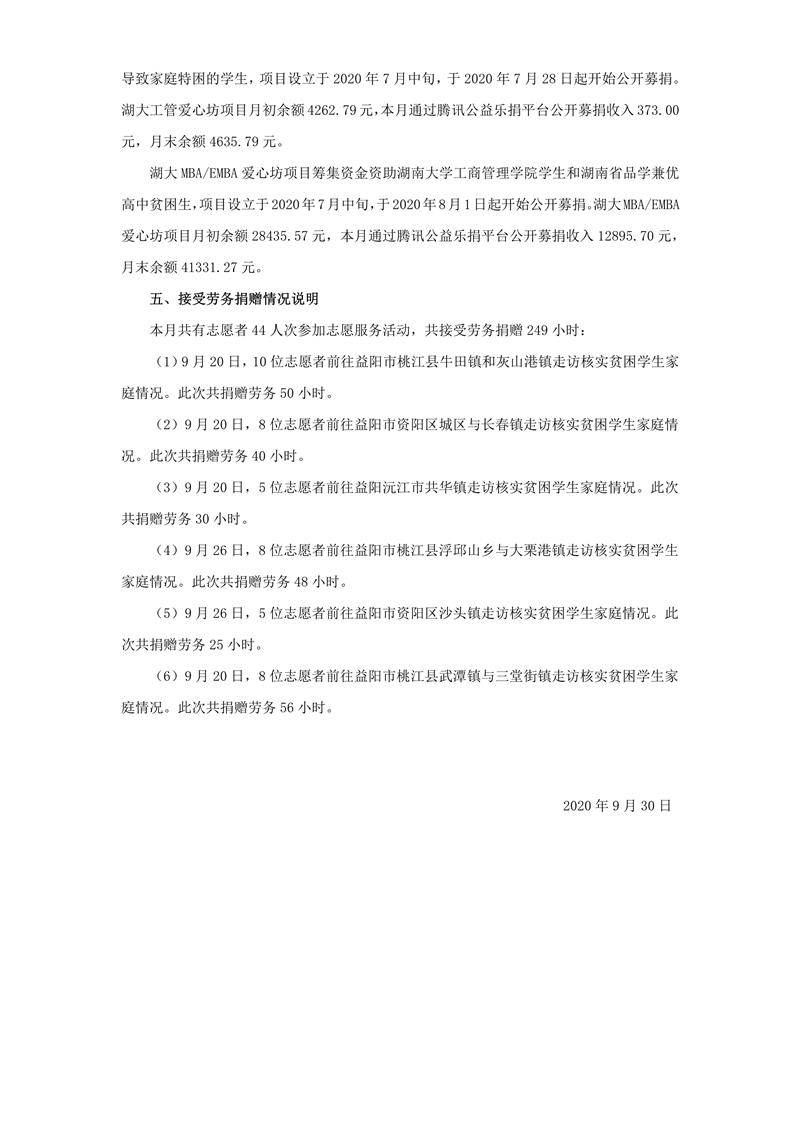 导致家庭特困的学生，项目设立于 2020 年 7 月中旬，于 2020 年 7 月 28 日起开始公开募捐。湖大工管爱心坊项目月初余额 4262.79 元，本月通过腾讯公益乐捐平台公开募捐收入 373.00 元，月末余额 4635.79 元。

湖大 MBA/EMBA 爱心坊项目筹集资金资助湖南大学工商管理学院学生和湖南省品学兼优高中贫困生，项目设立于 2020 年 7 月中旬，于 2020 年 8 月 1 日起开始公开募捐。湖大 MBA/EMBA 爱心坊项目月初余额 28435.57 元，本月通过腾讯公益乐捐平台公开募捐收入 12895.70 元，月末余额 41331.27 元。

五、接受劳务捐赠情况说明

本月共有志愿者 44 人次参加志愿服务活动，共接受劳务捐赠 249 小时：

（1）9 月 20 日，10 位志愿者前往益阳市桃江县牛田镇和灰山港镇走访核实贫困学生家庭情况。此次共捐赠劳务 50 小时。

（2）9 月 20 日，8 位志愿者前往益阳市资阳区城区与长春镇走访核实贫困学生家庭情况。此次共捐赠劳务 40 小时。

（3）9 月 20 日，5 位志愿者前往益阳沅江市共华镇走访核实贫困学生家庭情况。此次共捐赠劳务 30 小时。

（4）9 月 26 日，8 位志愿者前往益阳市桃江县浮邱山乡与大栗港镇走访核实贫困学生家庭情况。此次共捐赠劳务 48 小时。

（5）9 月 26 日，5 位志愿者前往益阳市资阳区沙头镇走访核实贫困学生家庭情况。此次共捐赠劳务 25 小时。

（6）9 月 20 日，8 位志愿者前往益阳市桃江县武潭镇与三堂街镇走访核实贫困学生家庭情况。此次共捐赠劳务 56 小时。

2020 年 9 月 30 日